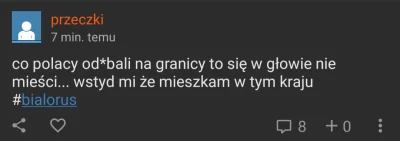 przeczki
7 min. temu

co polacy od*bali na granicy to się w głowie nie mieści... wstyd mi że mieszkam w tym kraju #bialorus

8 +0